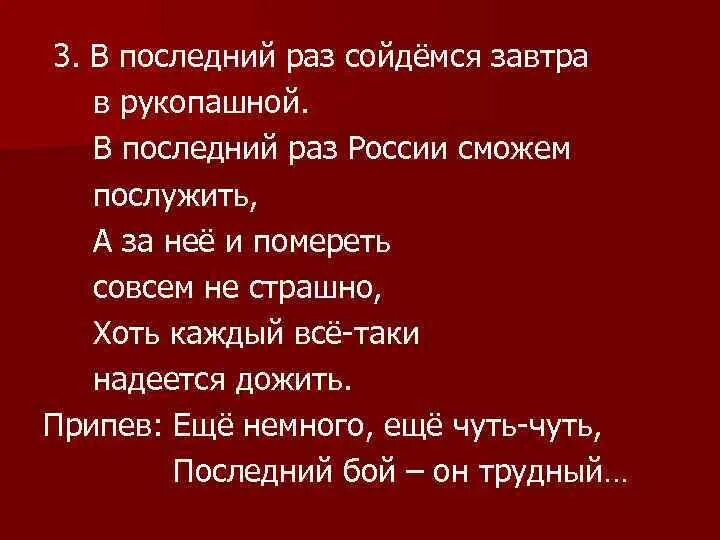 3. В последний раз сойдёмся завтра в рукопашной.
В последний раз России сможем послужить,
А за неё и помереть совсем не страшно,
Хоть каждый всё-таки надеется дожить.
Припев: Ещё немного, ещё чуть-чуть,
Последний бой – он трудный…